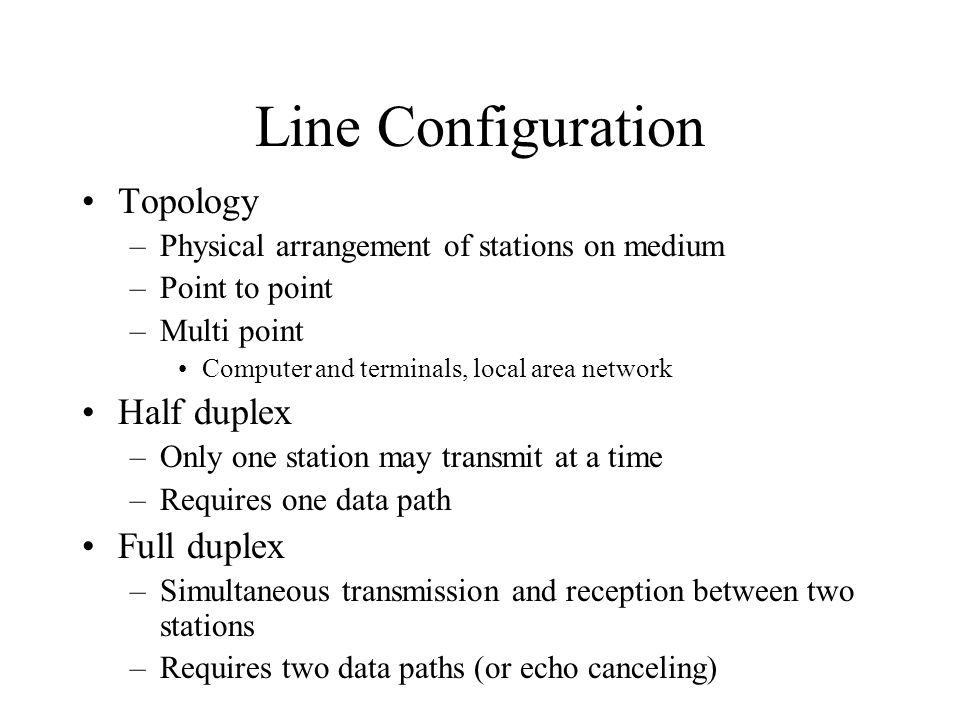 Line Configuration

• Topology
– Physical arrangement of stations on medium
– Point to point
– Multi point
• Computer and terminals, local area network
• Half duplex
– Only one station may transmit at a time
– Requires one data path
• Full duplex
– Simultaneous transmission and reception between two stations
– Requires two data paths (or echo canceling)